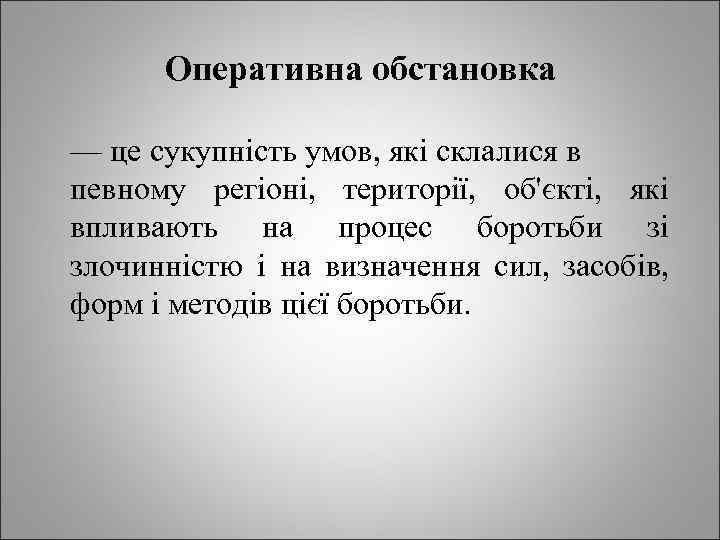 Оперативна обстановка

— це сукупність умов, які склалися в певному регіоні, території, об'єкті, які впливають на процес боротьби зі злочинністю і на визначення сил, засобів, форм і методів цієї боротьби.